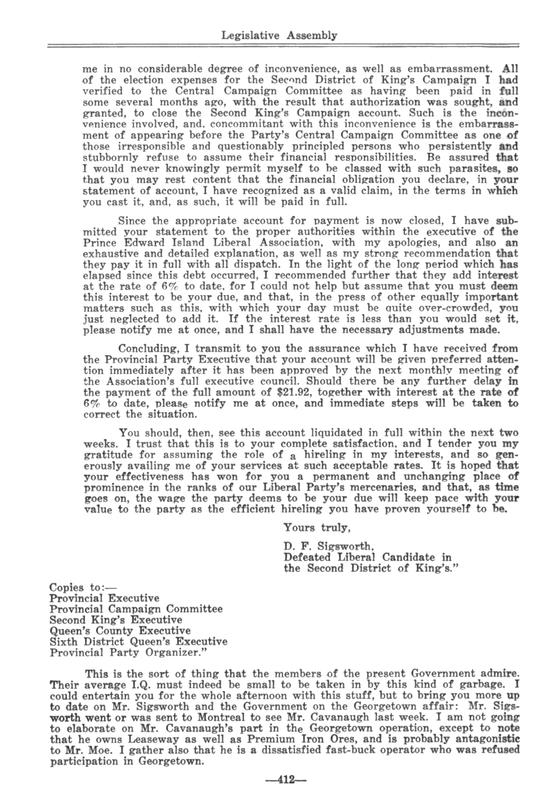 Legislative Assembly

me in no considerable degree of inconvenience, as well as embarrassment. All of the election expenses for the Second District of King's Campaign I had verified to the Central Campaign Committee as having been paid in full some several months ago, with the result that authorization was sought, and granted, to close the Second King's Campaign account. Such is the inconvenience involved, and, concommitant with this inconvenience is the embarrassment of appearing before the Party's Central Campaign Committee as one of those irresponsible and questionably principled persons who persistently and stubbornly refuse to assume their financial responsibilities. Be assured that I would never knowingly permit myself to be classed with such parasites, so that you may rest content that the financial obligation you declare, in your statement of account, I have recognized as a valid claim, in the terms in which you cast it, and, as such, it will be paid in full.

Since the appropriate account for payment is now closed, I have submitted your statement to the proper authorities within the executive of the Prince Edward Island Liberal Association, with my apologies, and also an exhaustive and detailed explanation, as well as my strong recommendation that they pay it in full with all dispatch. In the light of the long period which has elapsed since this debt occurred, I recommended further that they add interest at the rate of 6% to date, for I could not help but assume that you must deem this interest to be your due, and that, in the press of other equally important matters such as this, with which your day must be quite over-crowded, you just neglected to add it. If the interest rate is less than you would set it, please notify me at once, and I shall have the necessary adjustments made.

Concluding, I transmit to you the assurance which I have received from the Provincial Party Executive that your account will be given preferred attention immediately after it has been approved by the next monthly meeting of the Association's full executive council. Should there be any further delay in the payment of the full amount of $21.92, together with interest at the rate of 6% to date, please notify me at once, and immediate steps will be taken to correct the situation.

You should, then, see this account liquidated in full within the next two weeks. I trust that this is to your complete satisfaction, and I tender you my gratitude for assuming the role of a hireling in my interests, and so generously availing me of your services at such acceptable rates. It is hoped that your effectiveness has won for you a permanent and unchanging place of prominence in the ranks of our Liberal Party's mercenaries, and that, as time goes on, the wage the party deems to be your due will keep pace with your value to the party as the efficient hireling you have proven yourself to be.

Yours truly,

D. F. Sigsworth,
Defeated Liberal Candidate in the Second District of King's."

Copies to:—
Provincial Executive
Provincial Campaign Committee
Second King's Executive
Queen's County Executive
Sixth District Queen's Executive
Provincial Party Organizer."

This is the sort of thing that the members of the present Government admire. Their average I.Q. must indeed be small to be taken in by this kind of garbage. I could entertain you for the whole afternoon with this stuff, but to bring you more up to date on Mr. Sigsworth and the Government on the Georgetown affair: Mr. Sigsworth went or was sent to Montreal to see Mr. Cavanaugh last week. I am not going to elaborate on Mr. Cavanaugh's part in the Georgetown operation, except to note that he owns Leaseway as well as Premium Iron Ores, and is probably antagonistic to Mr. Moe. I gather also that he is a dissatisfied fast-buck operator who was refused participation in Georgetown.

—412—